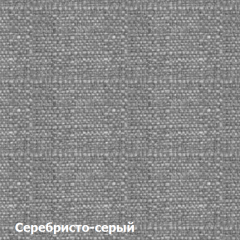 Серебристо-серый